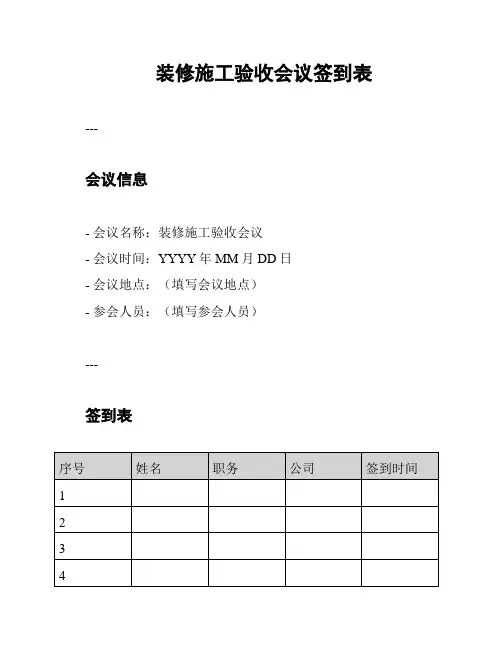 装修施工验收会议签到表

---

会议信息

- 会议名称：装修施工验收会议
- 会议时间：YYYY 年 MM 月 DD 日
- 会议地点：（填写会议地点）
- 参会人员：（填写参会人员）

---

签到表

| 序号 | 姓名 | 职务 | 公司 | 签到时间 |
|---|---|---|---|---|
| 1 | | | | |
| 2 | | | | |
| 3 | | | | |
| 4 | | | | |